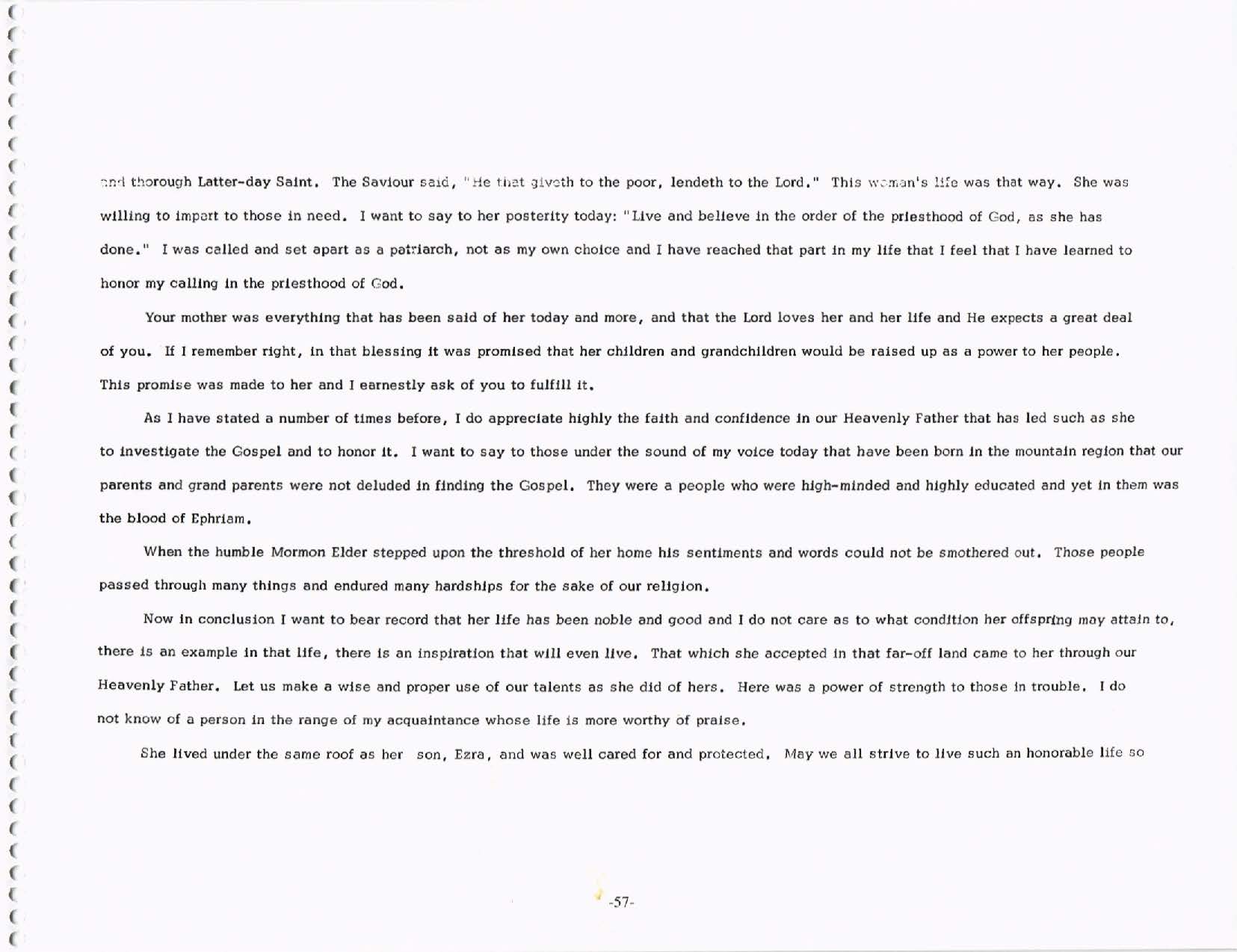 and thorough Latter-day Saint. The Saviour said, "He that giveth to the poor, lendeth to the Lord." This woman's life was that way. She was willing to impart to those in need. I want to say to her posterity today: "Live and believe in the order of the priesthood of God, as she has done." I was called and set apart as a patriarch, not as my own choice and I have reached that part in my life that I feel that I have learned to honor my calling in the priesthood of God.

Your mother was everything that has been said of her today and more, and that the Lord loves her and her life and He expects a great deal of you. If I remember right, in that blessing it was promised that her children and grandchildren would be raised up as a power to her people. This promise was made to her and I earnestly ask of you to fulfill it.

As I have stated a number of times before, I do appreciate highly the faith and confidence in our Heavenly Father that has led such as she to investigate the Gospel and to honor it. I want to say to those under the sound of my voice today that have been born in the mountain region that our parents and grand parents were not deluded in finding the Gospel. They were a people who were high-minded and highly educated and yet in them was the blood of Ephriam.

When the humble Mormon Elder stepped upon the threshold of her home his sentiments and words could not be smothered out. Those people passed through many things and endured many hardships for the sake of our religion.

Now in conclusion I want to bear record that her life has been noble and good and I do not care as to what condition her offspring may attain to, there is an example in that life, there is an inspiration that will even live. That which she accepted in that far-off land came to her through our Heavenly Father. Let us make a wise and proper use of our talents as she did of hers. Here was a power of strength to those in trouble. I do not know of a person in the range of my acquaintance whose life is more worthy of praise.

She lived under the same roof as her son, Ezra, and was well cared for and protected. May we all strive to live such an honorable life so

-57-